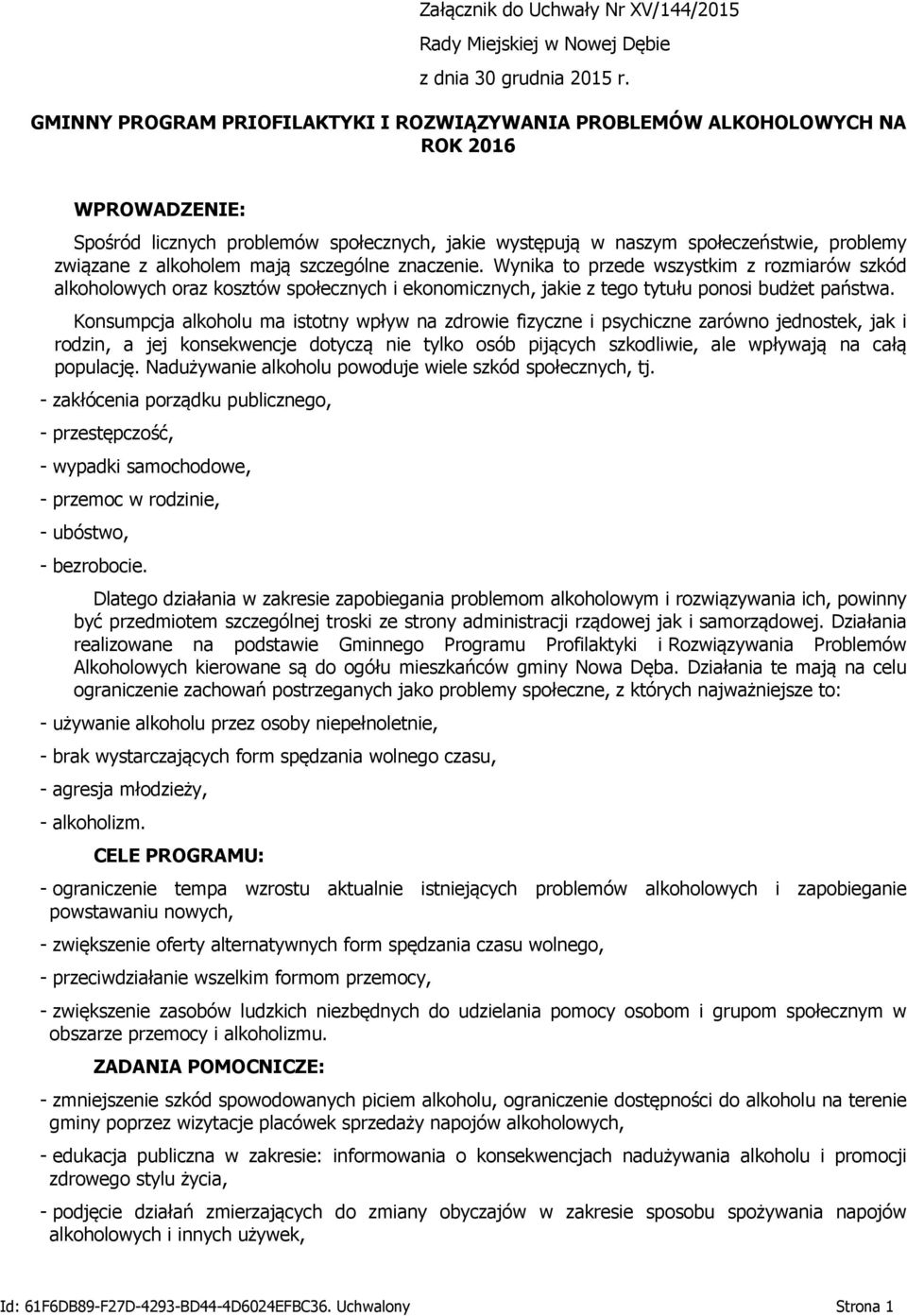 Załącznik do Uchwały Nr XV/144/2015
Rady Miejskiej w Nowej Dębie
z dnia 30 grudnia 2015 r.

GMINNY PROGRAM PRIOFILAKTYKI I ROZWIĄZYWANIA PROBLEMÓW ALKOHOLOWYCH NA ROK 2016

WPROWADZENIE:

Spośród licznych problemów społecznych, jakie występują w naszym społeczeństwie, problemy związane z alkoholem mają szczególne znaczenie. Wynika to przede wszystkim z rozmiarów szkód alkoholowych oraz kosztów społecznych i ekonomicznych, jakie z tego tytułu ponosi budżet państwa.

Konsumpcja alkoholu ma istotny wpływ na zdrowie fizyczne i psychiczne zarówno jednostek, jak i rodzin, a jej konsekwencje dotyczą nie tylko osób pijących szkodliwie, ale wpływają na całą populację. Nadużywanie alkoholu powoduje wiele szkód społecznych, tj.

- zakłócenia porządku publicznego,

- przestępczość,

- wypadki samochodowe,

- przemoc w rodzinie,

- ubóstwo,

- bezrobocie.

Dlatego działania w zakresie zapobiegania problemom alkoholowym i rozwiązywania ich, powinny być przedmiotem szczególnej troski ze strony administracji rządowej jak i samorządowej. Działania realizowane na podstawie Gminnego Programu Profilaktyki i Rozwiązywania Problemów Alkoholowych kierowane są do ogółu mieszkańców gminy Nowa Dęba. Działania te mają na celu ograniczenie zachowań postrzeganych jako problemy społeczne, z których najważniejsze to:

- używanie alkoholu przez osoby niepełnoletnie,

- brak wystarczających form spędzania wolnego czasu,

- agresja młodzieży,

- alkoholizm.

CELE PROGRAMU:

- ograniczenie tempa wzrostu aktualnie istniejących problemów alkoholowych i zapobieganie powstawaniu nowych,

- zwiększenie oferty alternatywnych form spędzania czasu wolnego,

- przeciwdziałanie wszelkim formom przemocy,

- zwiększenie zasobów ludzkich niezbędnych do udzielania pomocy osobom i grupom społecznym w obszarze przemocy i alkoholizmu.

ZADANIA POMOCNICZE:

- zmniejszenie szkód spowodowanych piciem alkoholu, ograniczenie dostępności do alkoholu na terenie gminy poprzez wizytacje placówek sprzedaży napojów alkoholowych,

- edukacja publiczna w zakresie: informowania o konsekwencjach nadużywania alkoholu i promocji zdrowego stylu życia,

- podjęcie działań zmierzających do zmiany obyczajów w zakresie sposobu spożywania napojów alkoholowych i innych używek,

Id: 61F6DB89-F27D-4293-BD44-4D6024EFBC36. Uchwalony Strona 1